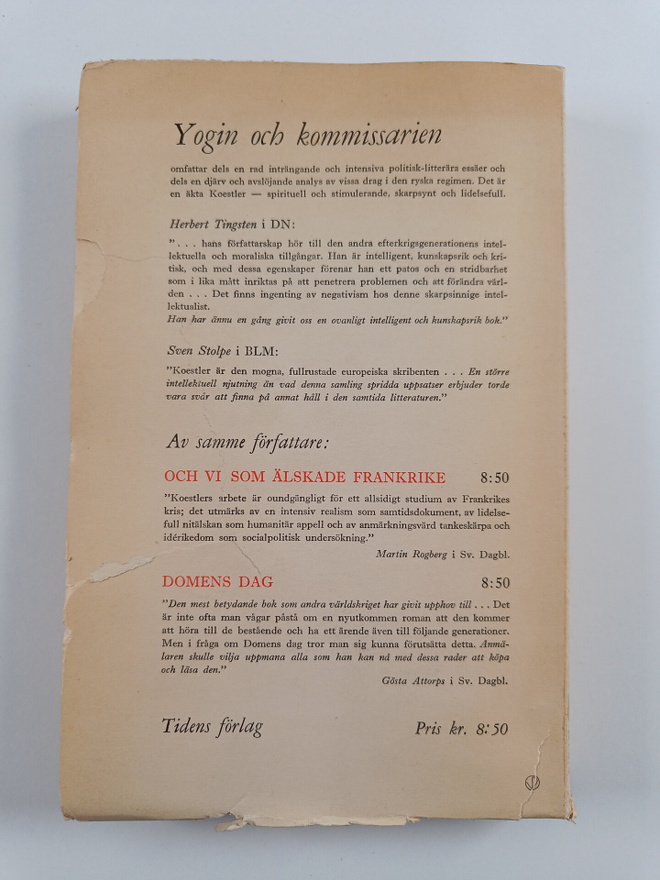 Yogin och kommissarien

omfattar dels en rad inträngande och intensiva politisk-litterära essäer och dels en djärv och avslöjande analys av vissa drag i den ryska regimen. Det är en äkta Koestler — spirituell och stimulerande, skarpsynt och lidelsefull.

Herbert Tingsten i DN:

". . . hans författarskap hör till den andra efterkrigsgenerationens intellektuella och moraliska tillgångar. Han är intelligent, kunskapsrik och kritisk, och med dessa egenskaper förenar han ett patos och en stridbarhet som i lika mått inriktas på att penetrera problemen och att förändra världen . . . Det finns ingenting av negativism hos denne skarpsinnige intellektualist.
Han har ännu en gång givit oss en ovanligt intelligent och kunskapsrik bok."

Sven Stolpe i BLM:

"Koestler är den mogna, fullrustade europeiska skribenten . . . En större intellektuell njutning än vad denna samling spridda uppsatser erbjuder torde vara svår att finna på annat håll i den samtida litteraturen."

Av samme författare:

OCH VI SOM ÄLSKADE FRANKRIKE 8:50

"Koestlers arbete är oundgängligt för ett allsidigt studium av Frankrikes kris; det utmärks av en intensiv realism som samtidsdokument, av lidelsefull nitälskan som humanitär appell och av anmärkningsvärd tankeskärpa och idérikedom som socialpolitisk undersökning."

Martin Rogberg i Sv. Dagbl.

DOMENS DAG 8:50

"Den mest betydande bok som andra världskriget har givit upphov till . . . Det är inte ofta man vågar påstå om en nyutkommen roman att den kommer att höra till de bestående och ha ett ärende även till följande generationer. Men i fråga om Domens dag tror man sig kunna förutsätta detta. Anmälaren skulle vilja uppmana alla som han kan nå med dessa rader att köpa och läsa den."

Gösta Attorps i Sv. Dagbl.

Tidens förlag Pris kr. 8:50